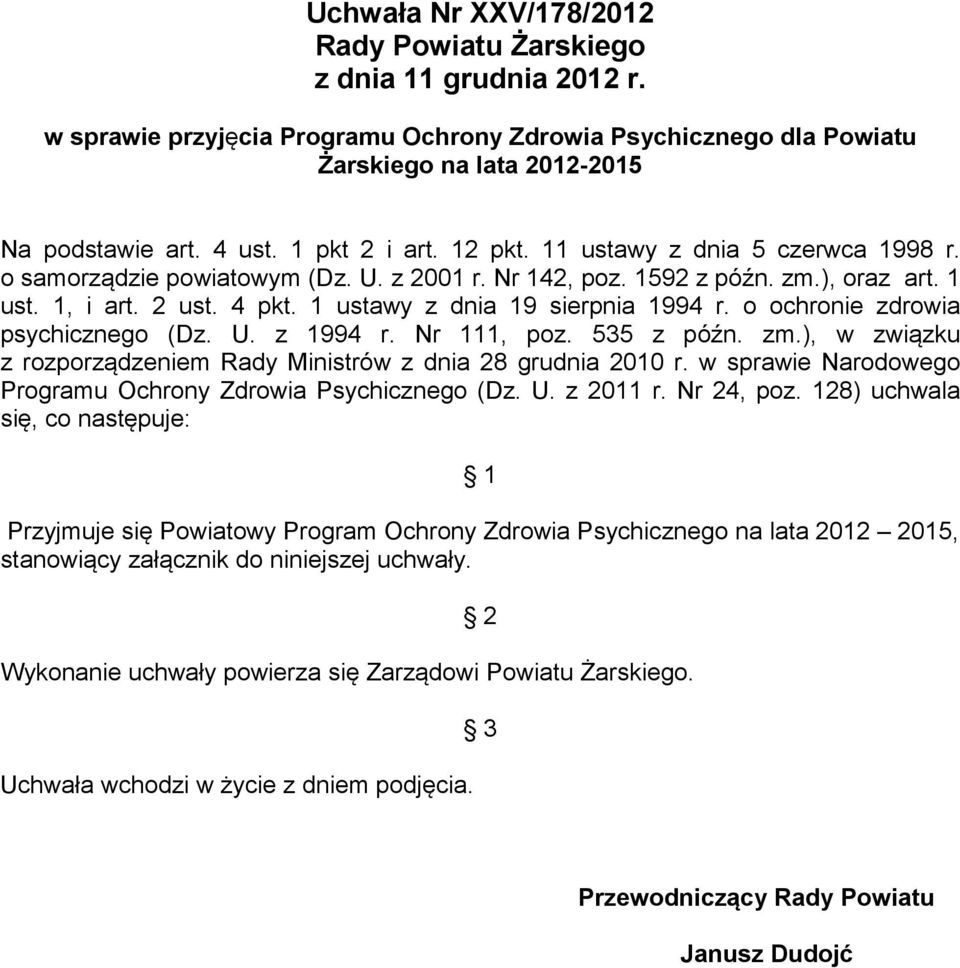 Uchwała Nr XXV/178/2012
Rady Powiatu Żarskiego
z dnia 11 grudnia 2012 r.

w sprawie przyjęcia Programu Ochrony Zdrowia Psychicznego dla Powiatu Żarskiego na lata 2012-2015

Na podstawie art. 4 ust. 1 pkt 2 i art. 12 pkt. 11 ustawy z dnia 5 czerwca 1998 r. o samorządzie powiatowym (Dz. U. z 2001 r. Nr 142, poz. 1592 z późn. zm.), oraz art. 1 ust. 1, i art. 2 ust. 4 pkt. 1 ustawy z dnia 19 sierpnia 1994 r. o ochronie zdrowia psychicznego (Dz. U. z 1994 r. Nr 111, poz. 535 z późn. zm.), w związku z rozporządzeniem Rady Ministrów z dnia 28 grudnia 2010 r. w sprawie Narodowego Programu Ochrony Zdrowia Psychicznego (Dz. U. z 2011 r. Nr 24, poz. 128) uchwala się, co następuje:

§ 1

Przyjmuje się Powiatowy Program Ochrony Zdrowia Psychicznego na lata 2012 – 2015, stanowiący załącznik do niniejszej uchwały.

§ 2

Wykonanie uchwały powierza się Zarządowi Powiatu Żarskiego.

§ 3

Uchwała wchodzi w życie z dniem podjęcia.

Przewodniczący Rady Powiatu

Janusz Dudojć